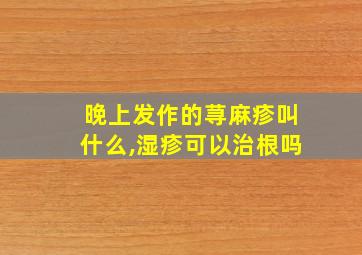 晚上发作的荨麻疹叫什么,湿疹可以治根吗